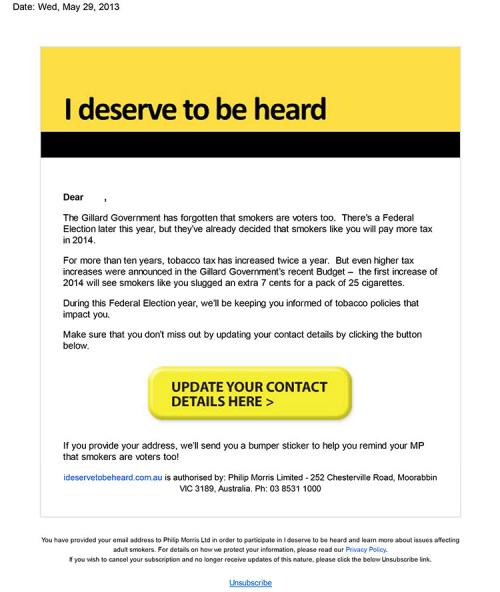 Date: Wed, May 29, 2013

I deserve to be heard

Dear ,

The Gillard Government has forgotten that smokers are voters too. There's a Federal Election later this year, but they've already decided that smokers like you will pay more tax in 2014.

For more than ten years, tobacco tax has increased twice a year. But even higher tax increases were announced in the Gillard Government's recent Budget – the first increase of 2014 will see smokers like you slugged an extra 7 cents for a pack of 25 cigarettes.

During this Federal Election year, we'll be keeping you informed of tobacco policies that impact you.

Make sure that you don't miss out by updating your contact details by clicking the button below.

UPDATE YOUR CONTACT DETAILS HERE >

If you provide your address, we'll send you a bumper sticker to help you remind your MP that smokers are voters too!

ideservetobeheard.com.au is authorised by: Philip Morris Limited - 252 Chesterville Road, Moorabbin VIC 3189, Australia. Ph: 03 8531 1000

You have provided your email address to Philip Morris Ltd in order to participate in I deserve to be heard and learn more about issues affecting adult smokers. For details on how we protect your information, please read our Privacy Policy.
If you wish to cancel your subscription and no longer receive updates of this nature, please click the below Unsubscribe link.

Unsubscribe